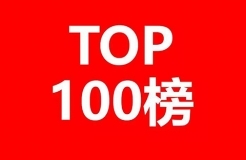 TOP
100榜